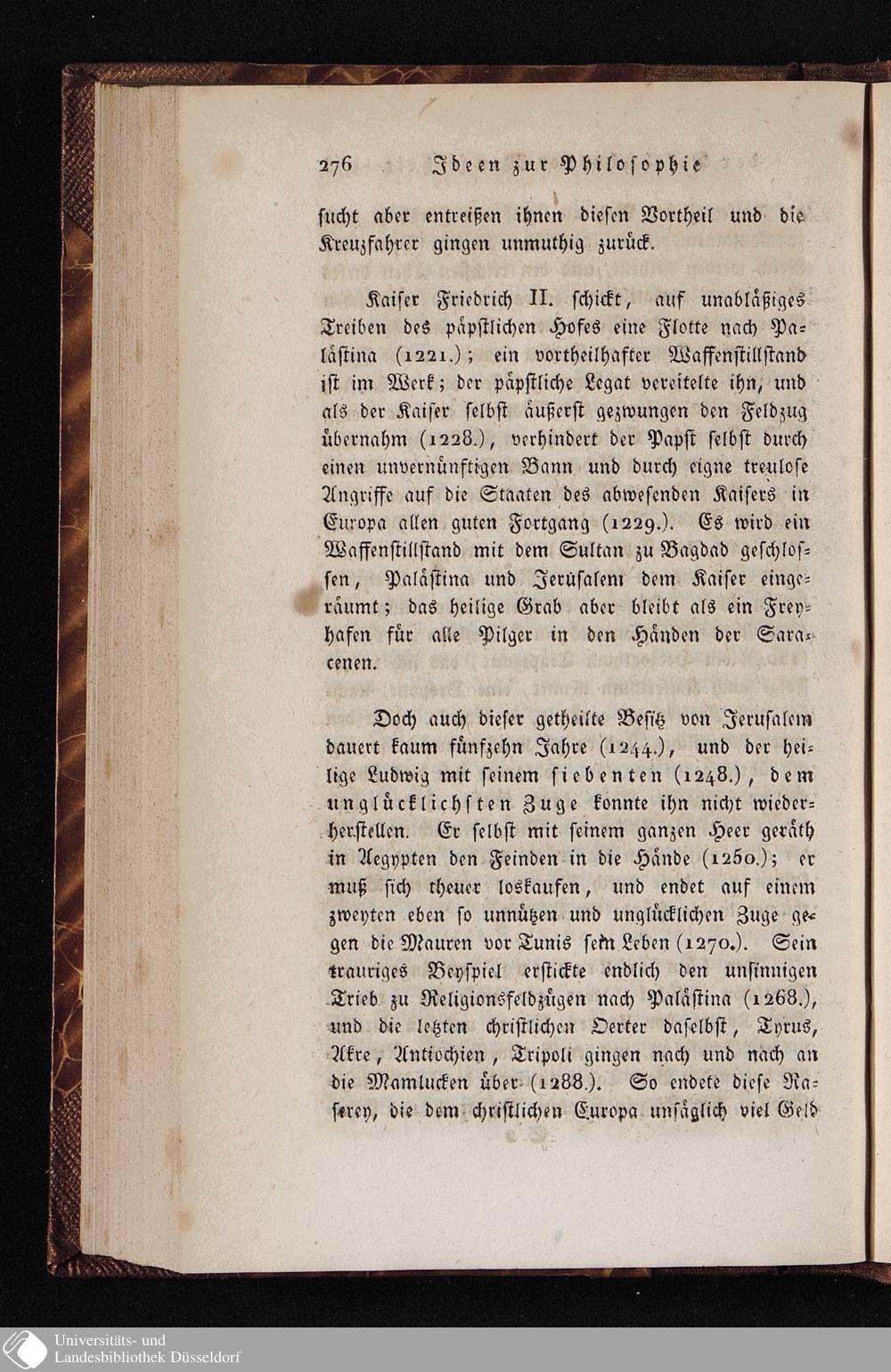 276 Ideen zur Philosophie

sucht aber entreißen ihnen diesen Vortheil und die Kreuzfahrer gingen unmuthig zurück.

Kaiser Friedrich II. schickt, auf unabläßiges Treiben des päpstlichen Hofes eine Flotte nach Palästina (1221.); ein vortheilhafter Waffenstillstand ist im Werk; der päpstliche Legat vereitelte ihn, und als der Kaiser selbst äußerst gezwungen den Feldzug übernahm (1228.), verhindert der Papst selbst durch einen unvernünftigen Bann und durch eigne treulose Angriffe auf die Staaten des abwesenden Kaisers in Europa allen guten Fortgang (1229.). Es wird ein Waffenstillstand mit dem Sultan zu Bagdad geschlossen, Palästina und Jerusalem dem Kaiser eingeräumt; das heilige Grab aber bleibt als ein Freyhafen für alle Pilger in den Händen der Saracenen.

Doch auch dieser getheilte Besitz von Jerusalem dauert kaum fünfzehn Jahre (1244.), und der heilige Ludwig mit seinem siebenten (1248.), dem unglücklichsten Zuge konnte ihn nicht wiederherstellen. Er selbst mit seinem ganzen Heer geräth in Aegypten den Feinden in die Hände (1250.); er muß sich theuer loskaufen, und endet auf einem zweyten eben so unnützen und unglücklichen Zuge gegen die Mauren vor Tunis sein Leben (1270.). Sein trauriges Beyspiel erstickte endlich den unsinnigen Trieb zu Religionsfeldzügen nach Palästina (1268.), und die letzten christlichen Oerter daselbst, Tyrus, Akre, Antiochien, Tripoli gingen nach und nach an die Mamlucken über (1288.). So endete diese Raserey, die dem christlichen Europa unsäglich viel Geld

Universitäts- und Landesbibliothek Düsseldorf